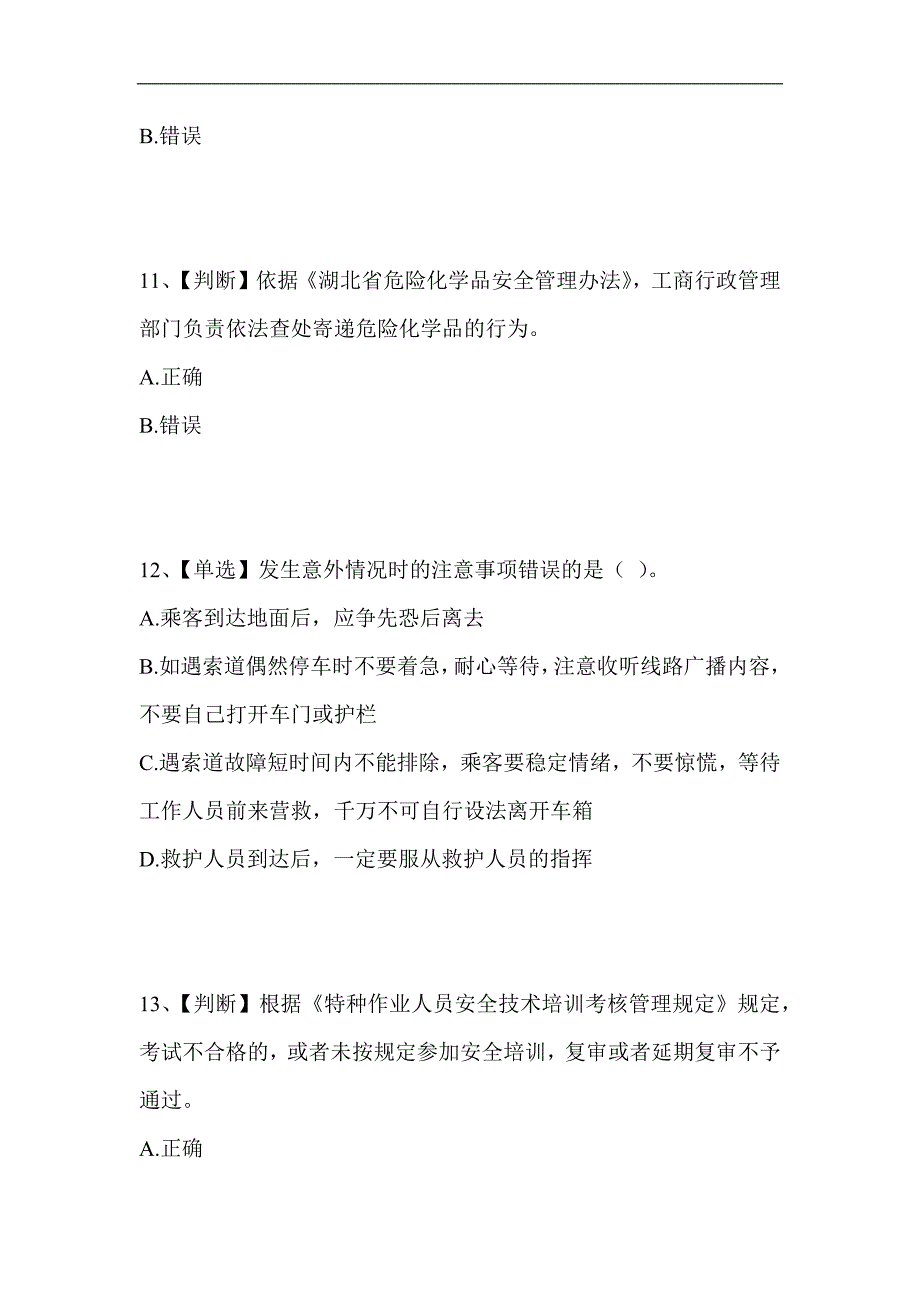 B.错误

11、【判断】依据《湖北省危险化学品安全管理办法》，工商行政管理部门负责依法查处寄递危险化学品的行为。

A.正确

B.错误

12、【单选】发生意外情况时的注意事项错误的是（ ）。

A.乘客到达地面后，应争先恐后离去

B.如遇索道偶然停车时不要着急，耐心等待，注意收听线路广播内容，不要自己打开车门或护栏

C.遇索道故障短时间内不能排除，乘客要稳定情绪，不要惊慌，等待工作人员前来营救，千万不可自行设法离开车箱

D.救护人员到达后，一定要服从救护人员的指挥

13、【判断】根据《特种作业人员安全技术培训考核管理规定》规定，考试不合格的，或者未按规定参加安全培训，复审或者延期复审不予通过。

A.正确